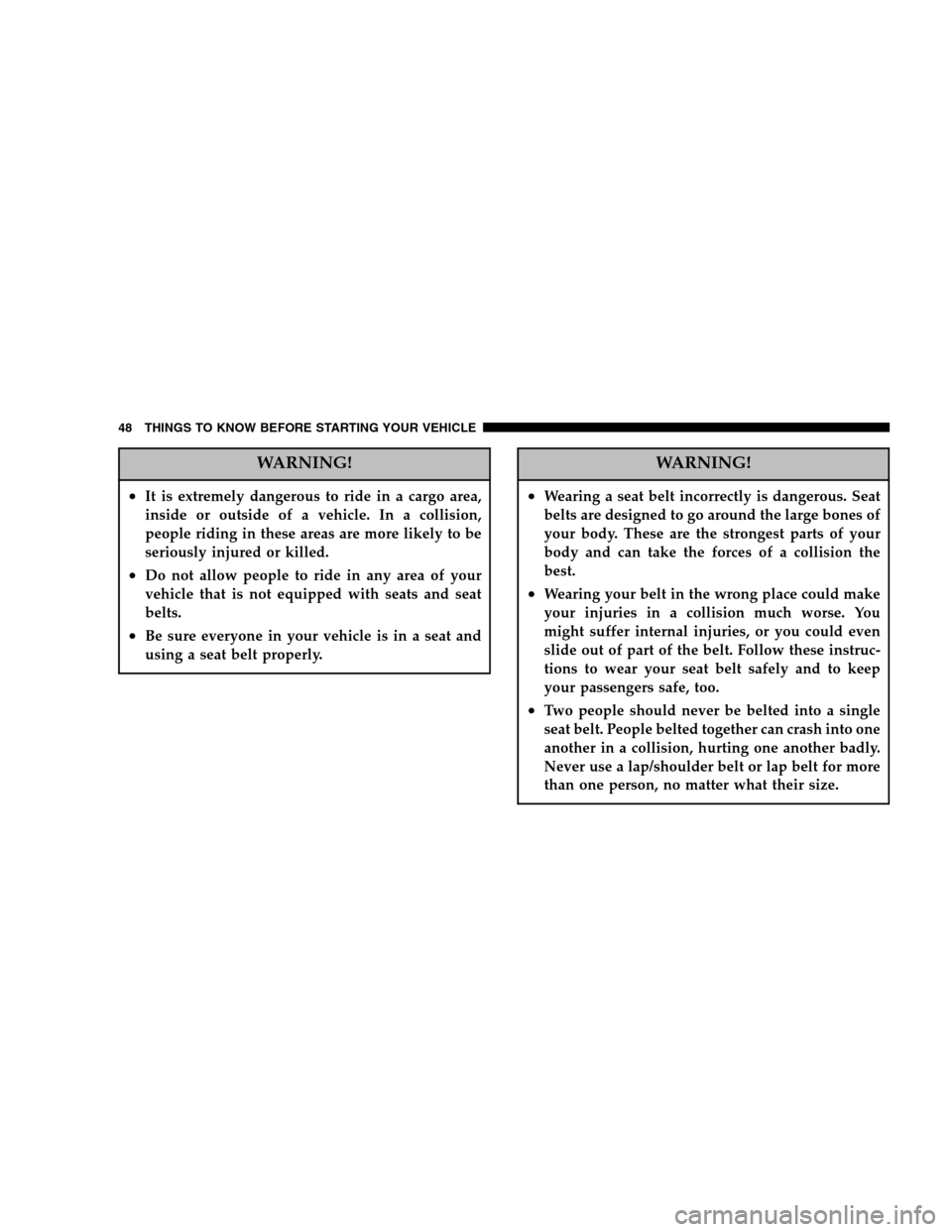 48 THINGS TO KNOW BEFORE STARTING YOUR VEHICLE

WARNING!

• It is extremely dangerous to ride in a cargo area, inside or outside of a vehicle. In a collision, people riding in these areas are more likely to be seriously injured or killed.

• Do not allow people to ride in any area of your vehicle that is not equipped with seats and seat belts.

• Be sure everyone in your vehicle is in a seat and using a seat belt properly.

WARNING!

• Wearing a seat belt incorrectly is dangerous. Seat belts are designed to go around the large bones of your body. These are the strongest parts of your body and can take the forces of a collision the best.

• Wearing your belt in the wrong place could make your injuries in a collision much worse. You might suffer internal injuries, or you could even slide out of part of the belt. Follow these instructions to wear your seat belt safely and to keep your passengers safe, too.

• Two people should never be belted into a single seat belt. People belted together can crash into one another in a collision, hurting one another badly. Never use a lap/shoulder belt or lap belt for more than one person, no matter what their size.

carmanualsonline.info